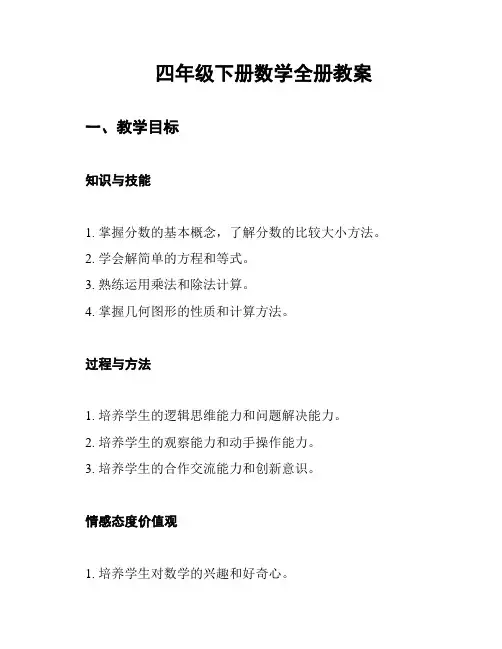 四年级下册数学全册教案

一、教学目标

知识与技能

1. 掌握分数的基本概念，了解分数的比较大小方法。

2. 学会解简单的方程和等式。

3. 熟练运用乘法和除法计算。

4. 掌握几何图形的性质和计算方法。

过程与方法

1. 培养学生的逻辑思维能力和问题解决能力。

2. 培养学生的观察能力和动手操作能力。

3. 培养学生的合作交流能力和创新意识。

情感态度价值观

1. 培养学生对数学的兴趣和好奇心。